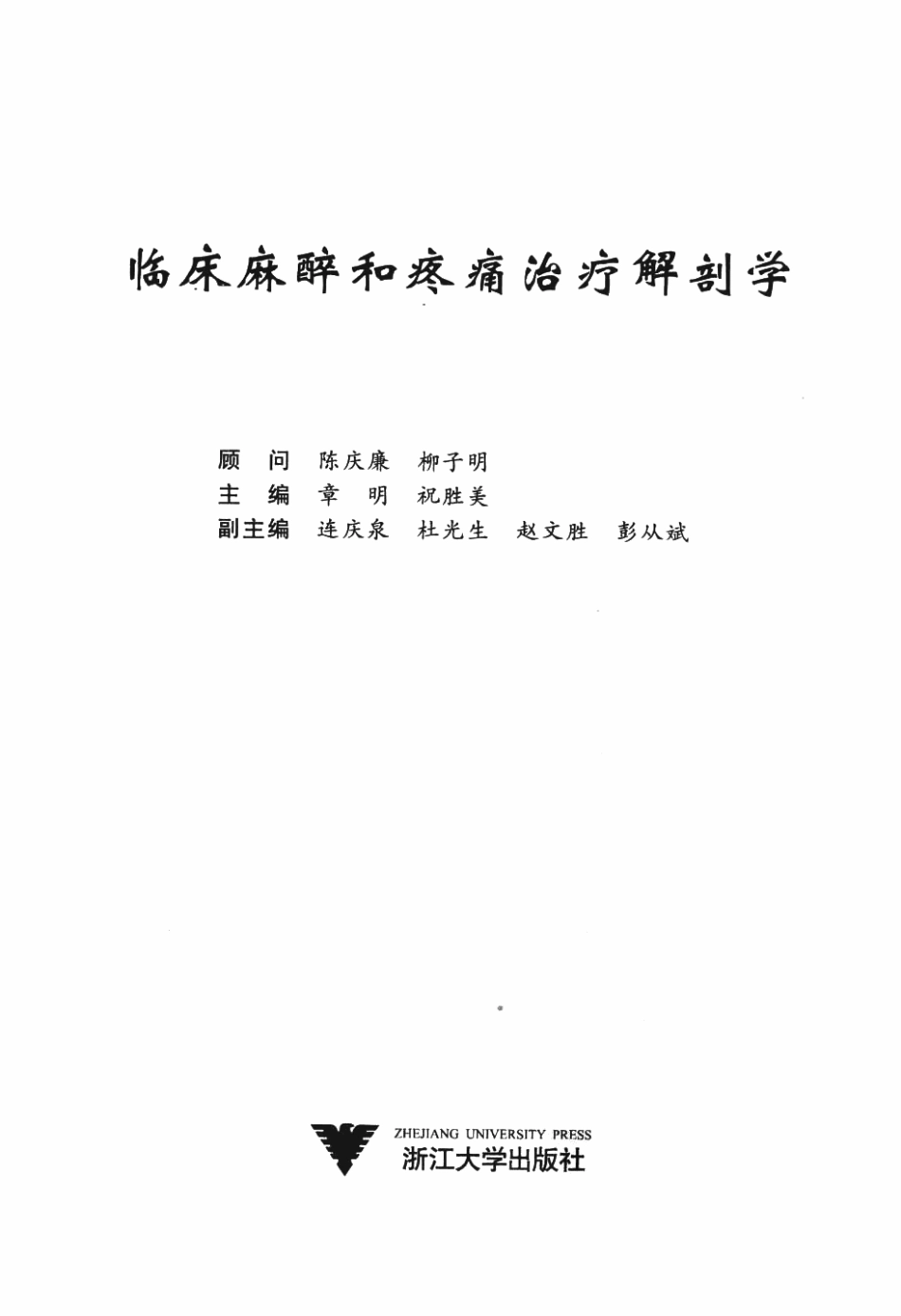 临床麻醉和疼痛治疗解剖学

顾　问　陈庆廉　柳子明
主　编　章　明　祝胜美
副主编　连庆泉　杜光生　赵文胜　彭从斌

ZHEJIANG UNIVERSITY PRESS
浙江大学出版社